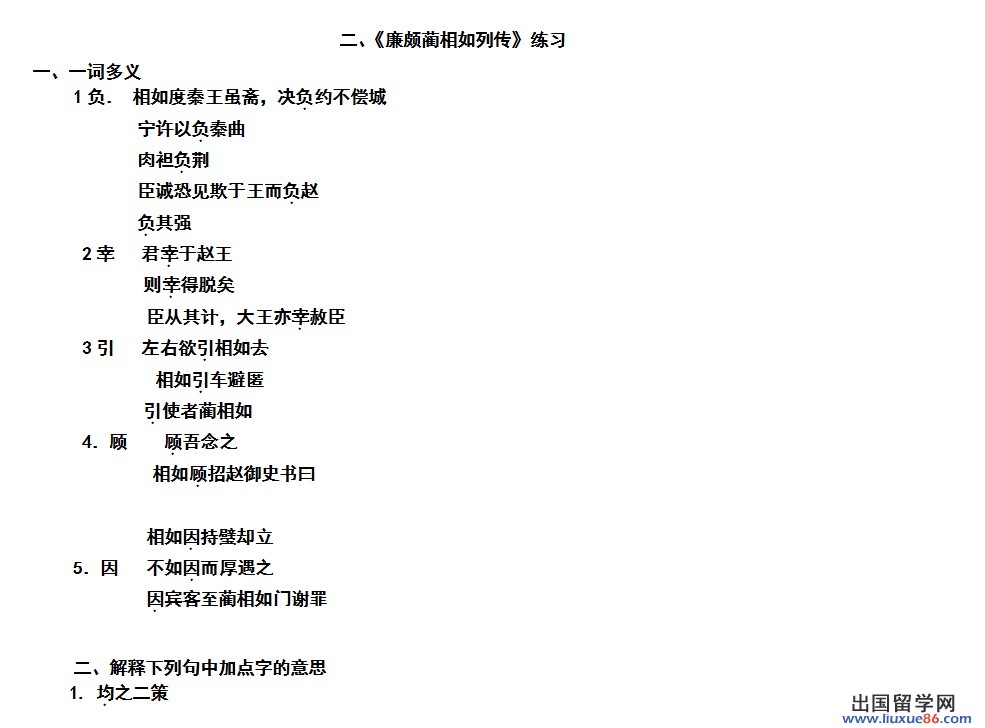 二、《廉颇蔺相如列传》练习

一、一词多义

1负. 相如度秦王虽斋，决负约不偿城

宁许以负秦曲

肉袒负荆

臣诚恐见欺于王而负赵

负其强

2幸 君幸于赵王

则幸得脱矣

臣从其计，大王亦幸赦臣

3引 左右欲引相如去

相如引车避匿

引使者蔺相如

4.顾 顾吾念之

相如顾招赵御史书曰

相如因持璧却立

5.因 不如因而厚遇之

因宾客至蔺相如门谢罪

二、解释下列句中加点字的意思

1.均之二策

出国留学网
www.liuxue86.com